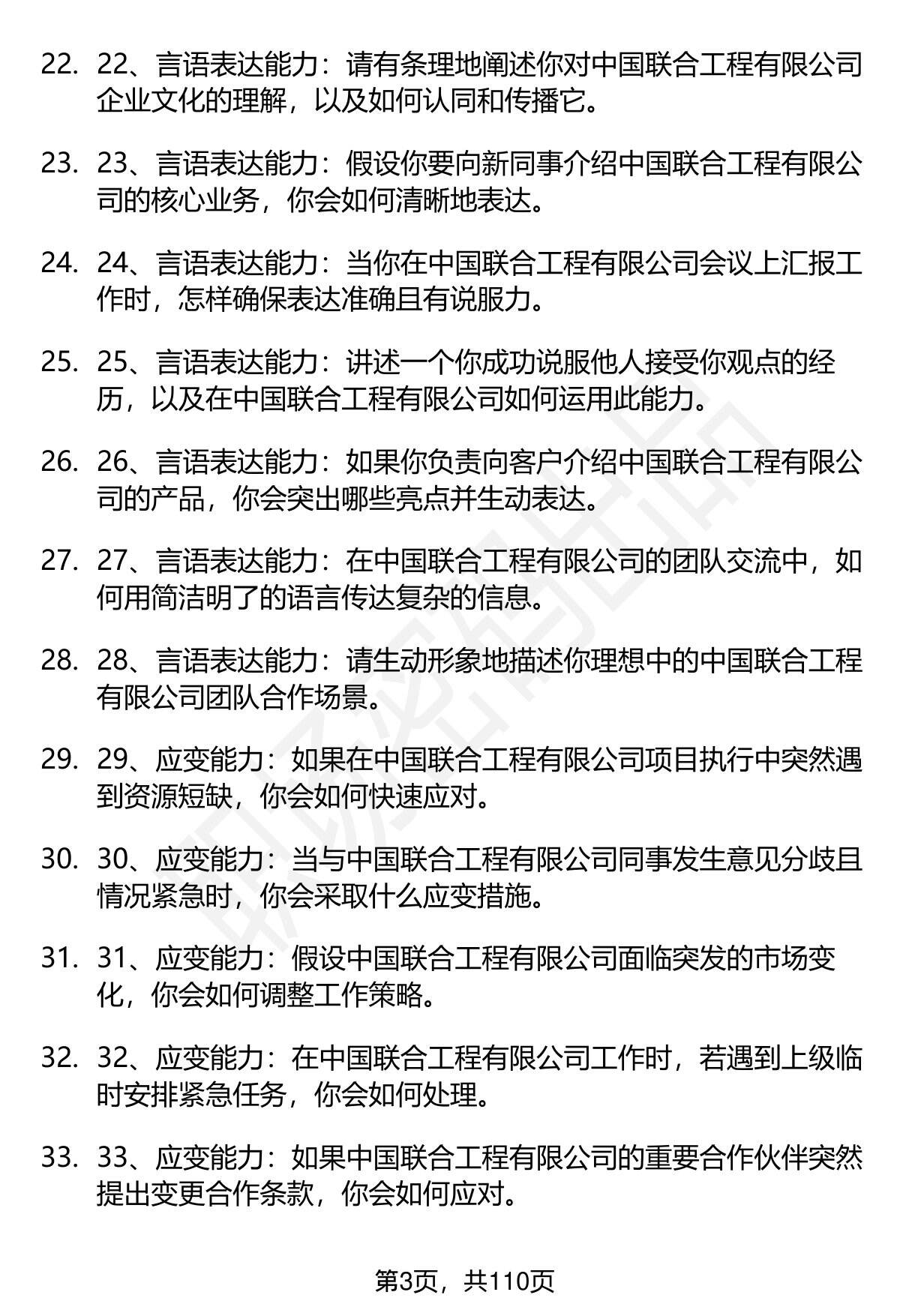 22. 22、言语表达能力：请有条理地阐述你对中国联合工程有限公司企业文化的理解，以及如何认同和传播它。

23. 23、言语表达能力：假设你要向新同事介绍中国联合工程有限公司的核心业务，你会如何清晰地表达。

24. 24、言语表达能力：当你在中国联合工程有限公司会议上汇报工作时，怎样确保表达准确且有说服力。

25. 25、言语表达能力：讲述一个你成功说服他人接受你观点的经历，以及在中国联合工程有限公司如何运用此能力。

26. 26、言语表达能力：如果你负责向客户介绍中国联合工程有限公司的产品，你会突出哪些亮点并生动表达。

27. 27、言语表达能力：在中国联合工程有限公司的团队交流中，如何用简洁明了的语言传达复杂的信息。

28. 28、言语表达能力：请生动形象地描述你理想中的中国联合工程有限公司团队合作场景。

29. 29、应变能力：如果在中国联合工程有限公司项目执行中突然遇到资源短缺，你会如何快速应对。

30. 30、应变能力：当与中国联合工程有限公司同事发生意见分歧且情况紧急时，你会采取什么应变措施。

31. 31、应变能力：假设中国联合工程有限公司面临突发的市场变化，你会如何调整工作策略。

32. 32、应变能力：在中国联合工程有限公司工作时，若遇到上级临时安排紧急任务，你会如何处理。

33. 33、应变能力：如果中国联合工程有限公司的重要合作伙伴突然提出变更合作条款，你会如何应对。

第3页，共110页